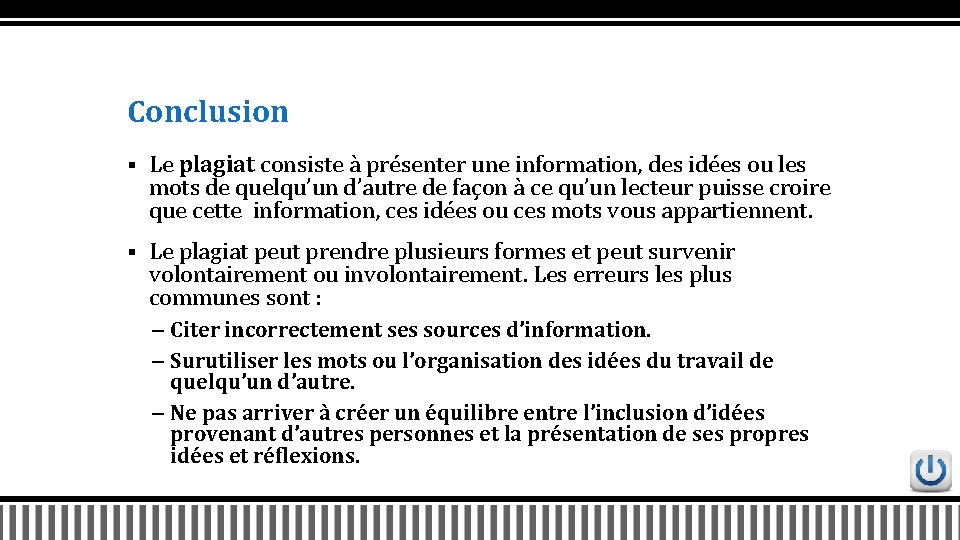 Conclusion

▪ Le plagiat consiste à présenter une information, des idées ou les mots de quelqu'un d'autre de façon à ce qu'un lecteur puisse croire que cette information, ces idées ou ces mots vous appartiennent.

▪ Le plagiat peut prendre plusieurs formes et peut survenir volontairement ou involontairement. Les erreurs les plus communes sont :

– Citer incorrectement ses sources d'information.

– Surutiliser les mots ou l'organisation des idées du travail de quelqu'un d'autre.

– Ne pas arriver à créer un équilibre entre l'inclusion d'idées provenant d'autres personnes et la présentation de ses propres idées et réflexions.